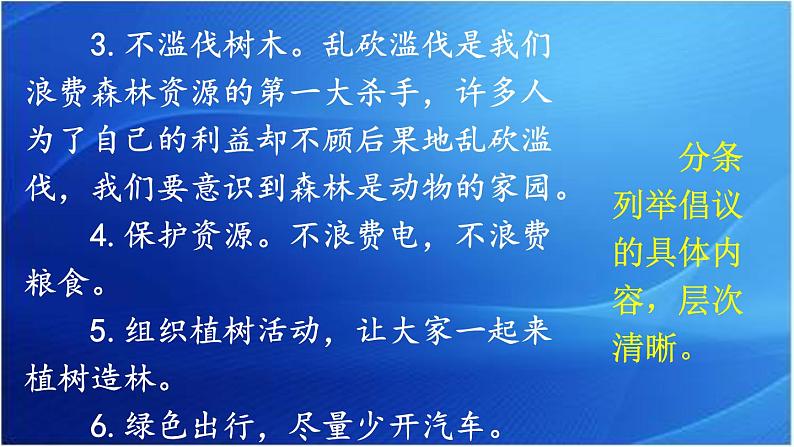 3. 不滥伐树木。乱砍滥伐是我们浪费森林资源的第一大杀手，许多人为了自己的利益却不顾后果地乱砍滥伐，我们要意识到森林是动物的家园。

4. 保护资源。不浪费电，不浪费粮食。

5. 组织植树活动，让大家一起来植树造林。

6. 绿色出行，尽量少开汽车。

分条列举倡议的具体内容，层次清晰。